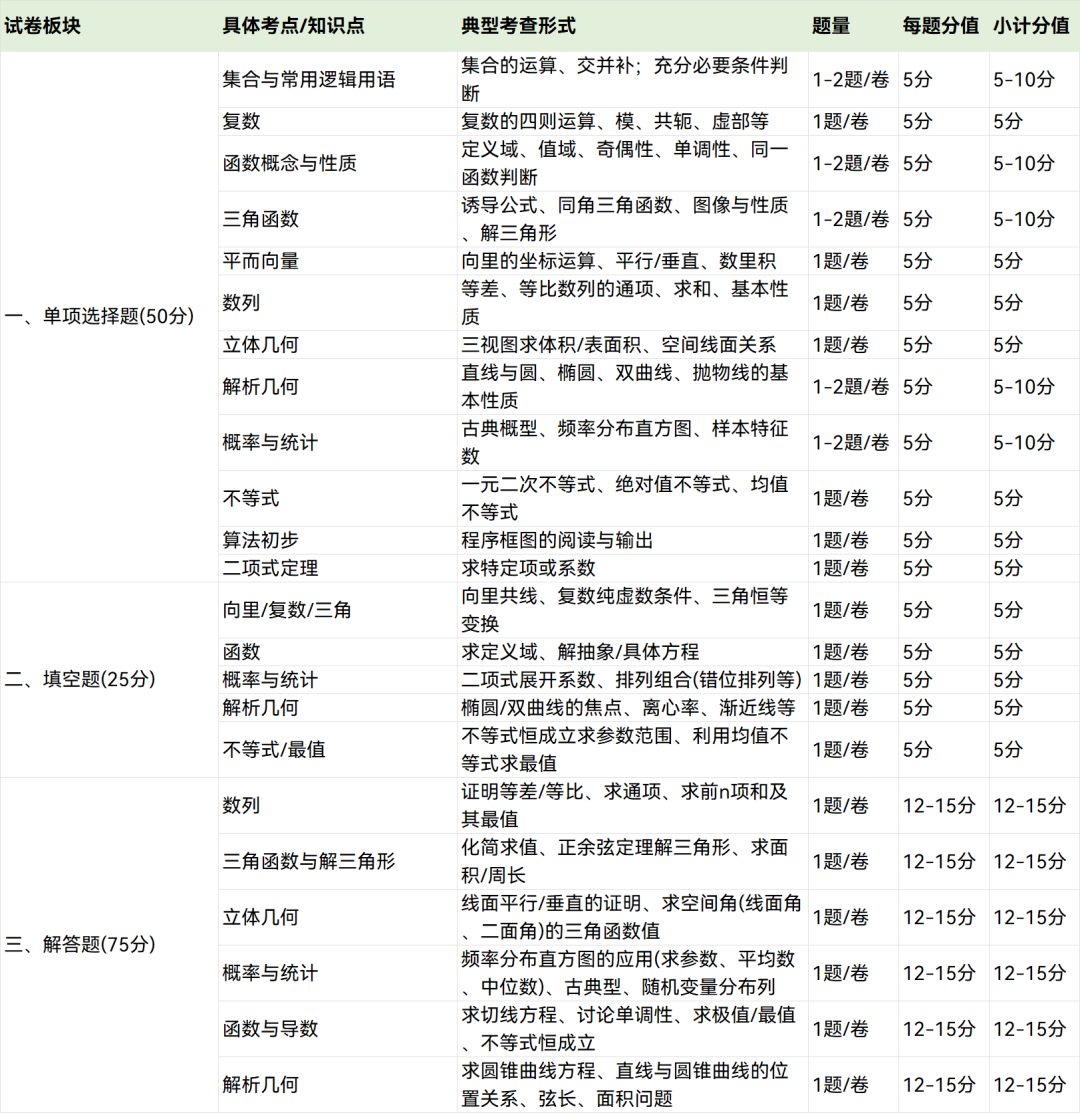 | 试卷板块 | 具体考点/知识点 | 典型考查形式 | 题量 | 每题分值 | 小计分值 |
|---|---|---|---|---|---|
| 一、单项选择题(50分) | 集合与常用逻辑用语 | 集合的运算、交并补；充分必要条件判断 | 1-2题/卷 | 5分 | 5-10分 |
| | 复数 | 复数的四则运算、模、共轭、虚部等 | 1题/卷 | 5分 | 5分 |
| | 函数概念与性质 | 定义域、值域、奇偶性、单调性、同一函数判断 | 1-2题/卷 | 5分 | 5-10分 |
| | 三角函数 | 诱导公式、同角三角函数、图像与性质、解三角形 | 1-2题/卷 | 5分 | 5-10分 |
| | 平而向量 | 向里的坐标运算、平行/垂直、数里积 | 1题/卷 | 5分 | 5分 |
| | 数列 | 等差、等比数列的通项、求和、基本性质 | 1题/卷 | 5分 | 5分 |
| | 立体几何 | 三视图求体积/表面积、空间线面关系 | 1题/卷 | 5分 | 5分 |
| | 解析几何 | 直线与圆、椭圆、双曲线、抛物线的基本性质 | 1-2题/卷 | 5分 | 5-10分 |
| | 概率与统计 | 古典概型、频率分布直方图、样本特征数 | 1-2题/卷 | 5分 | 5-10分 |
| | 不等式 | 一元二次不等式、绝对值不等式、均值不等式 | 1题/卷 | 5分 | 5分 |
| | 算法初步 | 程序框图的阅读与输出 | 1题/卷 | 5分 | 5分 |
| | 二项式定理 | 求特定项或系数 | 1题/卷 | 5分 | 5分 |
| 二、填空题(25分) | 向里/复数/三角 | 向里共线、复数纯虚数条件、三角恒等变换 | 1题/卷 | 5分 | 5分 |
| | 函数 | 求定义域、解抽象/具体方程 | 1题/卷 | 5分 | 5分 |
| | 概率与统计 | 二项式展开系数、排列组合(错位排列等) | 1题/卷 | 5分 | 5分 |
| | 解析几何 | 椭圆/双曲线的焦点、离心率、渐近线等 | 1题/卷 | 5分 | 5分 |
| | 不等式/最值 | 不等式恒成立求参数范围、利用均值不等式求最值 | 1题/卷 | 5分 | 5分 |
| 三、解答题(75分) | 数列 | 证明等差/等比、求通项、求前n项和及其最值 | 1题/卷 | 12-15分 | 12-15分 |
| | 三角函数与解三角形 | 化简求值、正余弦定理解三角形、求面积/周长 | 1题/卷 | 12-15分 | 12-15分 |
| | 立体几何 | 线面平行/垂直的证明、求空间角(线面角、二面角)的三角函数值 | 1题/卷 | 12-15分 | 12-15分 |
| | 概率与统计 | 频率分布直方图的应用(求参数、平均数、中位数)、古典型、随机变量分布列 | 1题/卷 | 12-15分 | 12-15分 |
| | 函数与导数 | 求切线方程、讨论单调性、求极值/最值、不等式恒成立 | 1题/卷 | 12-15分 | 12-15分 |
| | 解析几何 | 求圆锥曲线方程、直线与圆锥曲线的位置关系、弦长、面积问题 | 1题/卷 | 12-15分 | 12-15分 |